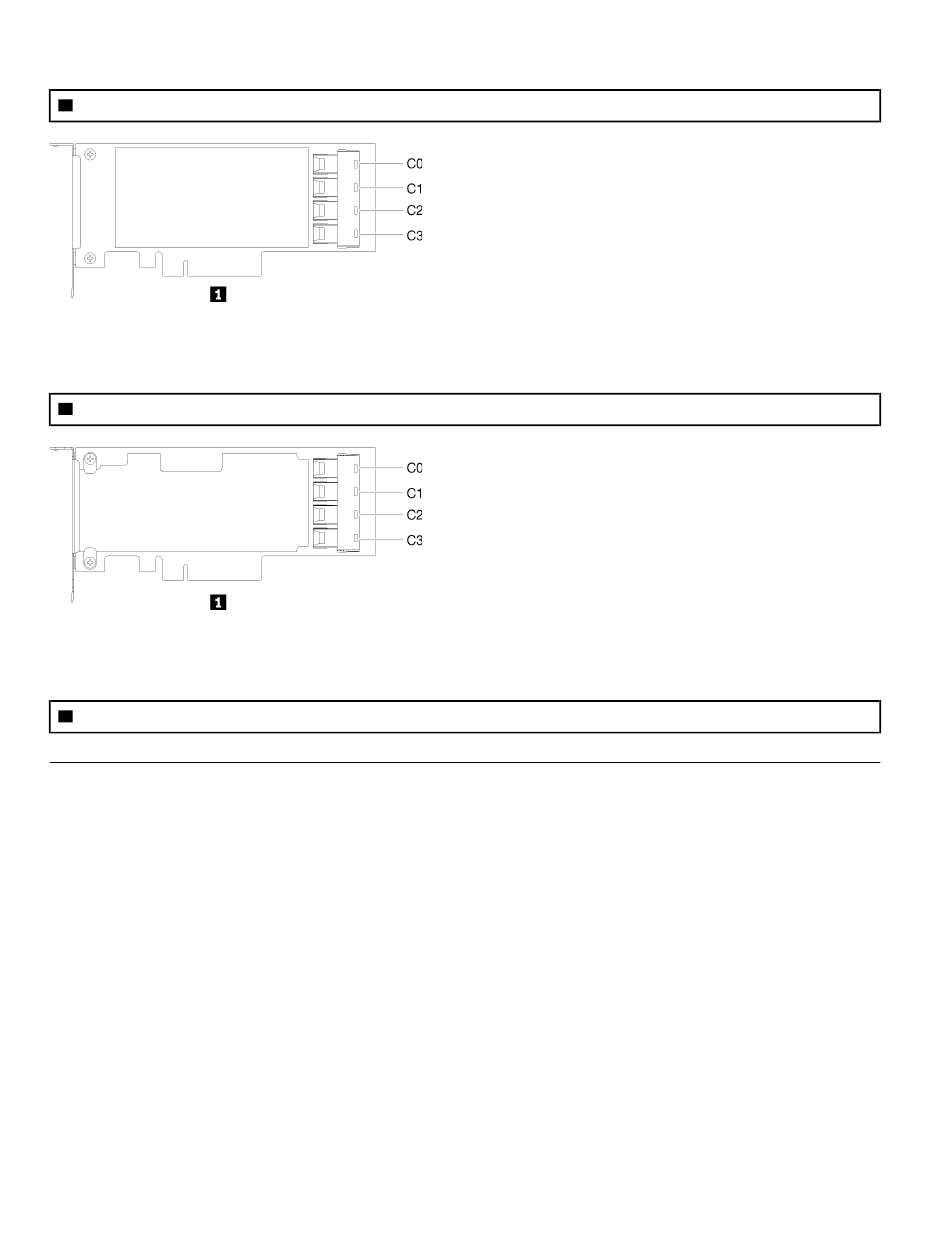 C0
C1
C2
C3
1

C0
C1
C2
C3
1